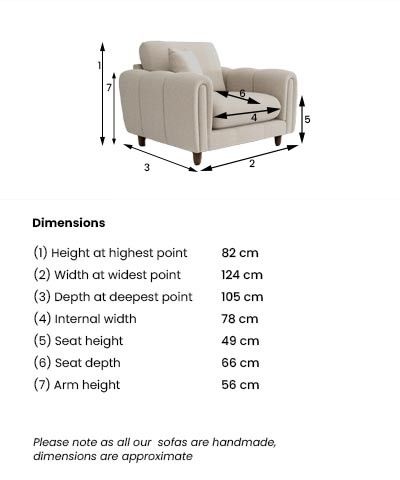 1
7
6
4
5
3
2

Dimensions

| | |
|---|---|
| (1) Height at highest point | 82 cm |
| (2) Width at widest point | 124 cm |
| (3) Depth at deepest point | 105 cm |
| (4) Internal width | 78 cm |
| (5) Seat height | 49 cm |
| (6) Seat depth | 66 cm |
| (7) Arm height | 56 cm |

Please note as all our sofas are handmade, dimensions are approximate